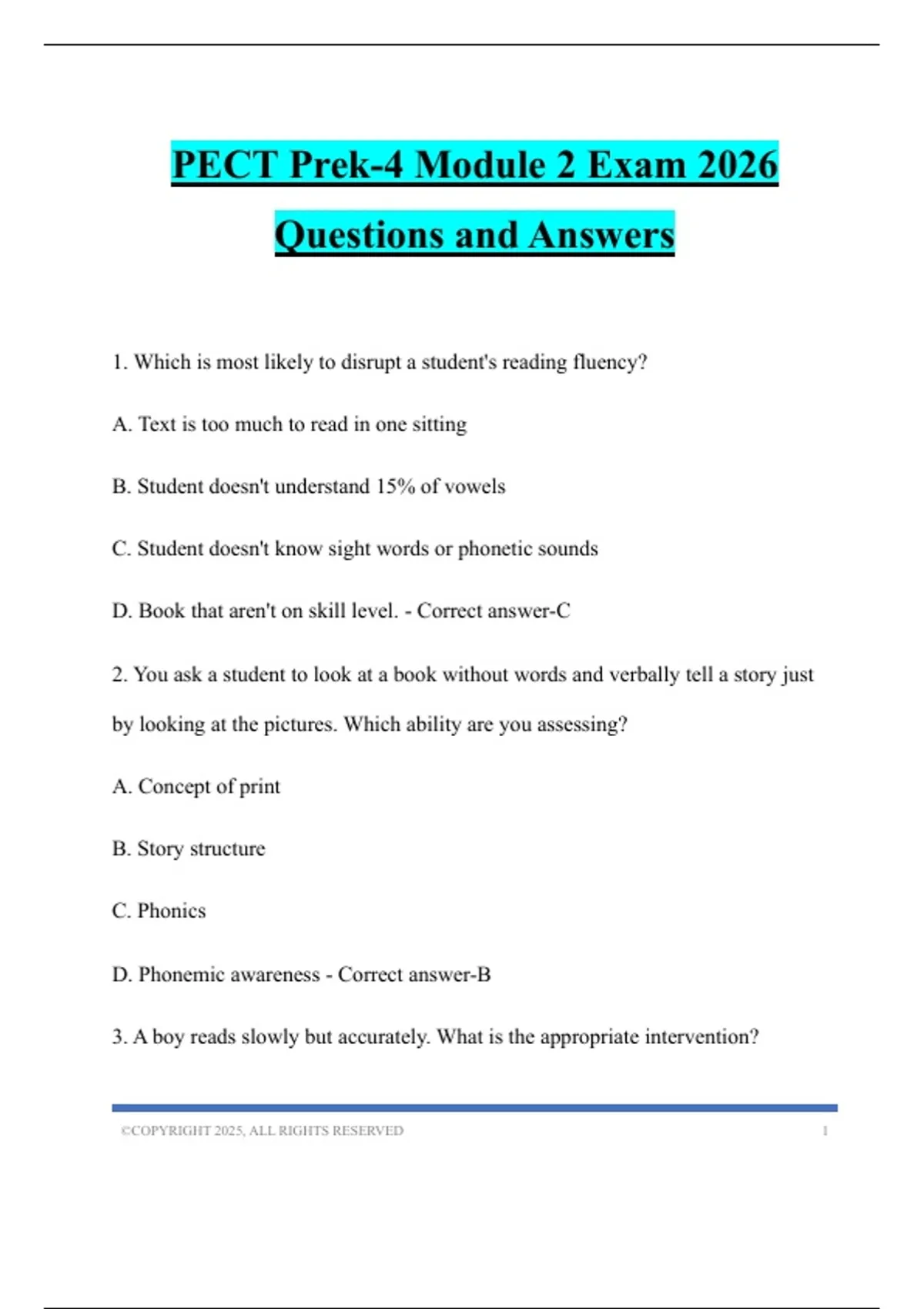 PECT Prek-4 Module 2 Exam 2026

Questions and Answers

1. Which is most likely to disrupt a student's reading fluency?

A. Text is too much to read in one sitting

B. Student doesn't understand 15% of vowels

C. Student doesn't know sight words or phonetic sounds

D. Book that aren't on skill level. - Correct answer-C

2. You ask a student to look at a book without words and verbally tell a story just by looking at the pictures. Which ability are you assessing?

A. Concept of print

B. Story structure

C. Phonics

D. Phonemic awareness - Correct answer-B

3. A boy reads slowly but accurately. What is the appropriate intervention?

©COPYRIGHT 2025, ALL RIGHTS RESERVED 1